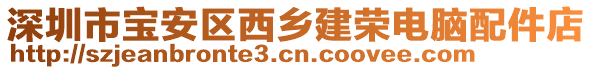 深圳市宝安区西乡建荣电脑配件店
http://szjeanbronte3.cn.coovee.com